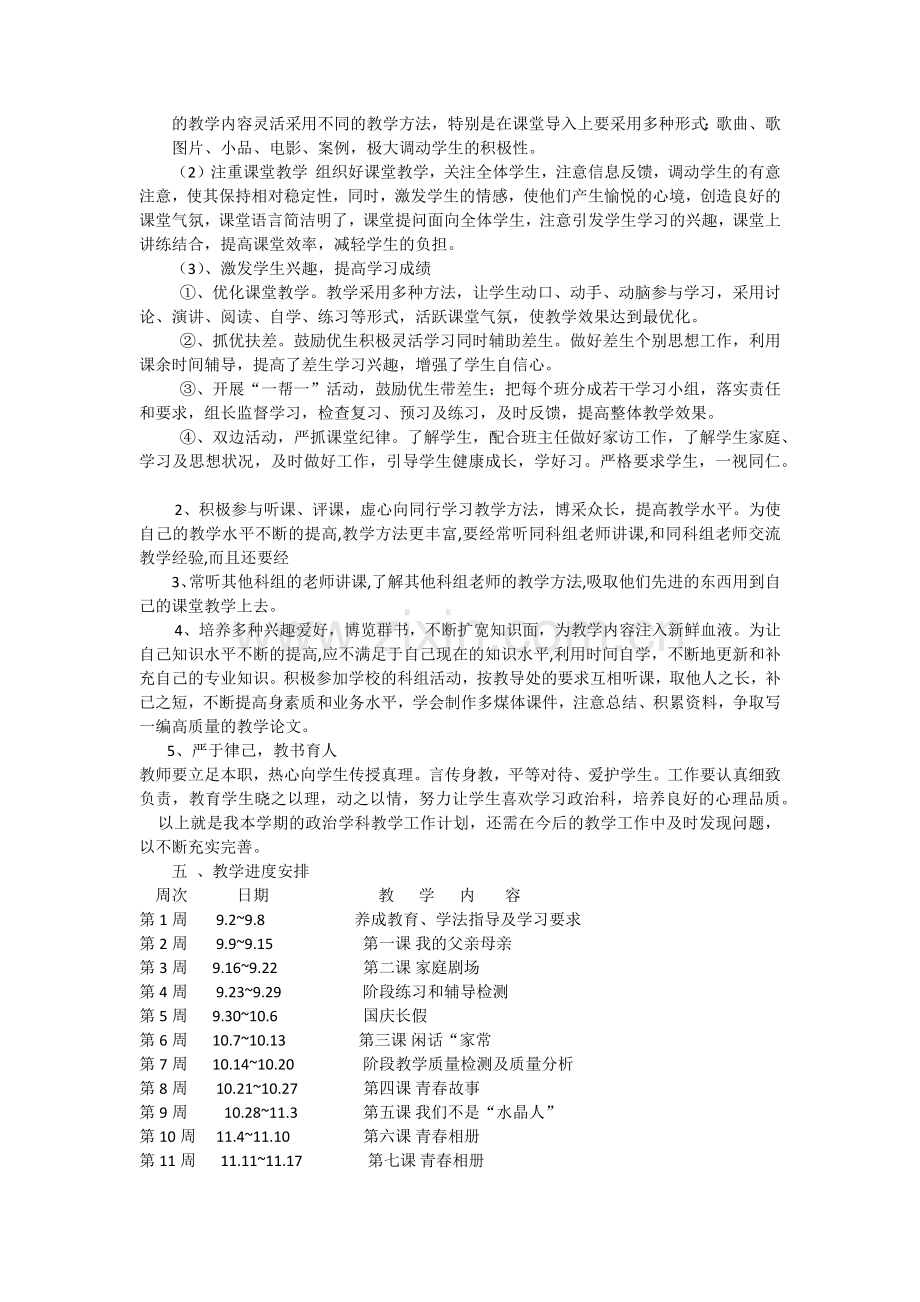 的教学内容灵活采用不同的教学方法，特别是在课堂导入上要采用多种形式:歌曲、歌图片、小品、电影、案例，极大调动学生的积极性。

（2）注重课堂教学 组织好课堂教学，关注全体学生，注意信息反馈，调动学生的有意注意，使其保持相对稳定性，同时，激发学生的情感，使他们产生愉悦的心境，创造良好的课堂气氛，课堂语言简洁明了，课堂提问面向全体学生，注意引发学生学习的兴趣，课堂上讲练结合，提高课堂效率，减轻学生的负担。

（3）、激发学生兴趣，提高学习成绩

①、优化课堂教学。教学采用多种方法，让学生动口、动手、动脑参与学习，采用讨论、演讲、阅读、自学、练习等形式，活跃课堂气氛，使教学效果达到最优化。

②、抓优扶差。鼓励优生积极灵活学习同时辅助差生。做好差生个别思想工作，利用课余时间辅导，提高了差生学习兴趣，增强了学生自信心。

③、开展“一帮一”活动，鼓励优生带差生；把每个班分成若干学习小组，落实责任和要求，组长监督学习，检查复习、预习及练习，及时反馈，提高整体教学效果。

④、双边活动，严抓课堂纪律。了解学生，配合班主任做好家访工作，了解学生家庭、学习及思想状况，及时做好工作，引导学生健康成长，学好习。严格要求学生，一视同仁。

2、积极参与听课、评课，虚心向同行学习教学方法，博采众长，提高教学水平。为使自己的教学水平不断的提高,教学方法更丰富,要经常听同科组老师讲课,和同科组老师交流教学经验,而且还要经

3、常听其他科组的老师讲课,了解其他科组老师的教学方法,吸取他们先进的东西用到自己的课堂教学上去。

4、培养多种兴趣爱好，博览群书，不断扩宽知识面，为教学内容注入新鲜血液。为让自己知识水平不断的提高,应不满足于自己现在的知识水平,利用时间自学，不断地更新和补充自己的专业知识。积极参加学校的科组活动，按教导处的要求互相听课，取他人之长，补己之短，不断提高身素质和业务水平，学会制作多媒体课件，注意总结、积累资料，争取写一编高质量的教学论文。

5、严于律己，教书育人

教师要立足本职，热心向学生传授真理。言传身教，平等对待、爱护学生。工作要认真细致负责，教育学生晓之以理，动之以情，努力让学生喜欢学习政治科，培养良好的心理品质。

以上就是我本学期的政治学科教学工作计划，还需在今后的教学工作中及时发现问题，以不断充实完善。

五 、教学进度安排

| 周次 | 日期 | 教 学 内 容 |
|---|---|---|
| 第1周 | 9.2~9.8 | 养成教育、学法指导及学习要求 |
| 第2周 | 9.9~9.15 | 第一课 我的父亲母亲 |
| 第3周 | 9.16~9.22 | 第二课 家庭剧场 |
| 第4周 | 9.23~9.29 | 阶段练习和辅导检测 |
| 第5周 | 9.30~10.6 | 国庆长假 |
| 第6周 | 10.7~10.13 | 第三课 闲话“家常 |
| 第7周 | 10.14~10.20 | 阶段教学质量检测及质量分析 |
| 第8周 | 10.21~10.27 | 第四课 青春故事 |
| 第9周 | 10.28~11.3 | 第五课 我们不是“水晶人” |
| 第10周 | 11.4~11.10 | 第六课 青春相册 |
| 第11周 | 11.11~11.17 | 第七课 青春相册 |